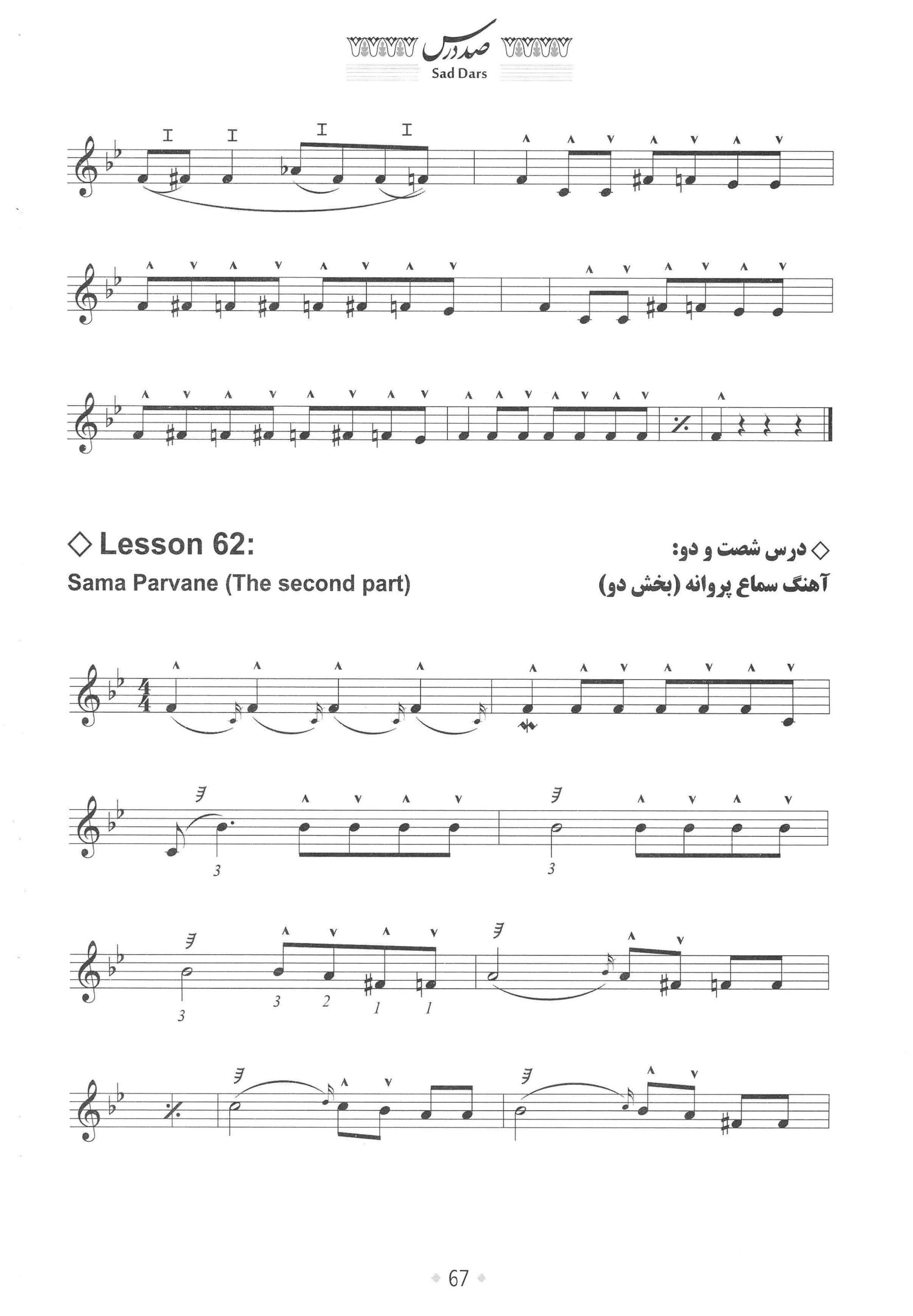 صد درس
Sad Dars

◇ Lesson 62:
Sama Parvane (The second part)

◇ درس شصت و دو:
آهنگ سماع پروانه (بخش دو)

3
3
3 3 2 1 1

67